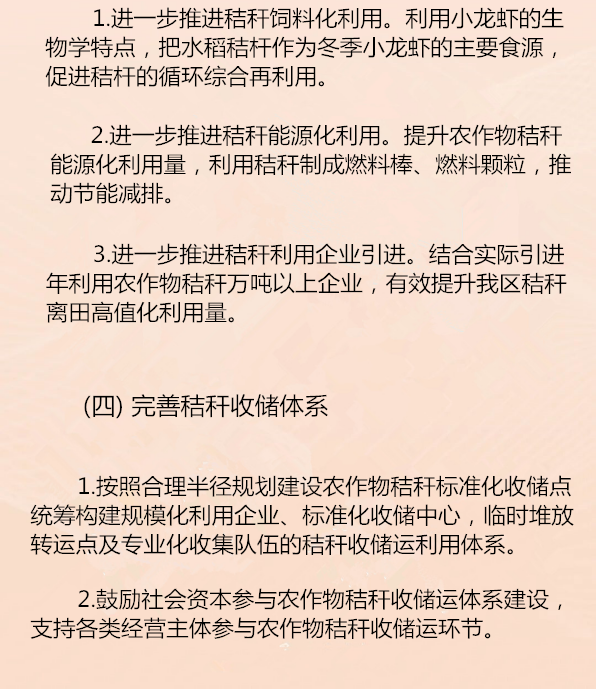 1.进一步推进秸秆饲料化利用。利用小龙虾的生物学特点，把水稻秸杆作为冬季小龙虾的主要食源，促进秸杆的循环综合再利用。

2.进一步推进秸秆能源化利用。提升农作物秸秆能源化利用量，利用秸秆制成燃料棒、燃料颗粒，推动节能减排。

3.进一步推进秸秆利用企业引进。结合实际引进年利用农作物秸秆万吨以上企业，有效提升我区秸秆离田高值化利用量。

(四) 完善秸秆收储体系

1.按照合理半径规划建设农作物秸秆标准化收储点统筹构建规模化利用企业、标准化收储中心，临时堆放转运点及专业化收集队伍的秸秆收储运利用体系。

2.鼓励社会资本参与农作物秸秆收储运体系建设，支持各类经营主体参与农作物秸秆收储运环节。